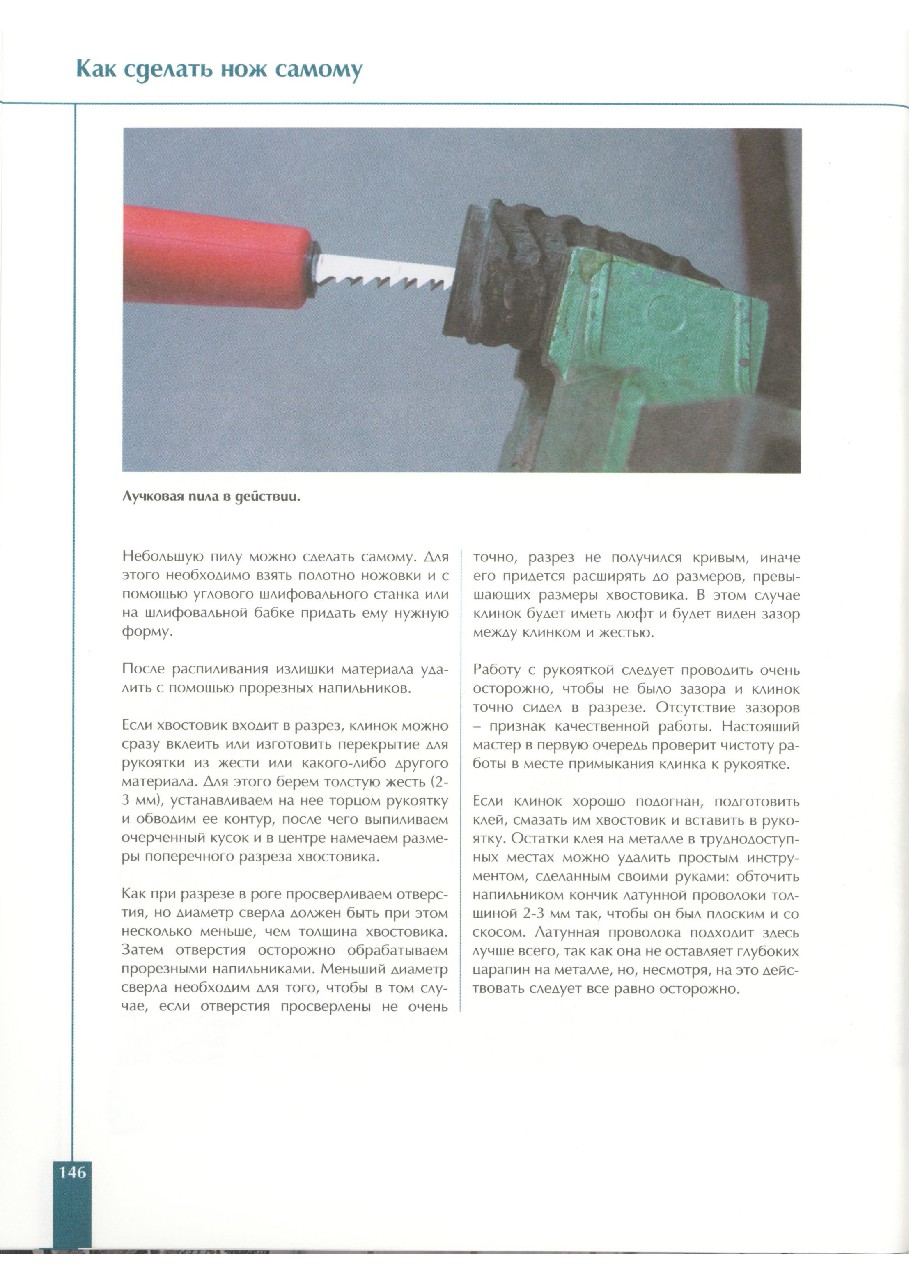 Как сделать нож самому

Лучковая пила в действии.

Небольшую пилу можно сделать самому. Для этого необходимо взять полотно ножовки и с помощью углового шлифовального станка или на шлифовальной бабке придать ему нужную форму.

После распиливания излишки материала удалить с помощью прорезных напильников.

Если хвостовик входит в разрез, клинок можно сразу вклеить или изготовить перекрытие для рукоятки из жести или какого-либо другого материала. Для этого берем толстую жесть (2-3 мм), устанавливаем на нее торцом рукоятку и обводим ее контур, после чего выпиливаем очерченный кусок и в центре намечаем размеры поперечного разреза хвостовика.

Как при разрезе в роге просверливаем отверстия, но диаметр сверла должен быть при этом несколько меньше, чем толщина хвостовика. Затем отверстия осторожно обрабатываем прорезными напильниками. Меньший диаметр сверла необходим для того, чтобы в том случае, если отверстия просверлены не очень точно, разрез не получился кривым, иначе его придется расширять до размеров, превышающих размеры хвостовика. В этом случае клинок будет иметь люфт и будет виден зазор между клинком и жестью.

Работу с рукояткой следует проводить очень осторожно, чтобы не было зазора и клинок точно сидел в разрезе. Отсутствие зазоров – признак качественной работы. Настоящий мастер в первую очередь проверит чистоту работы в месте примыкания клинка к рукоятке.

Если клинок хорошо подогнан, подготовить клей, смазать им хвостовик и вставить в рукоятку. Остатки клея на металле в труднодоступных местах можно удалить простым инструментом, сделанным своими руками: обточить напильником кончик латунной проволоки толщиной 2-3 мм так, чтобы он был плоским и со скосом. Латунная проволока подходит здесь лучше всего, так как она не оставляет глубоких царапин на металле, но, несмотря, на это действовать следует все равно осторожно.

146